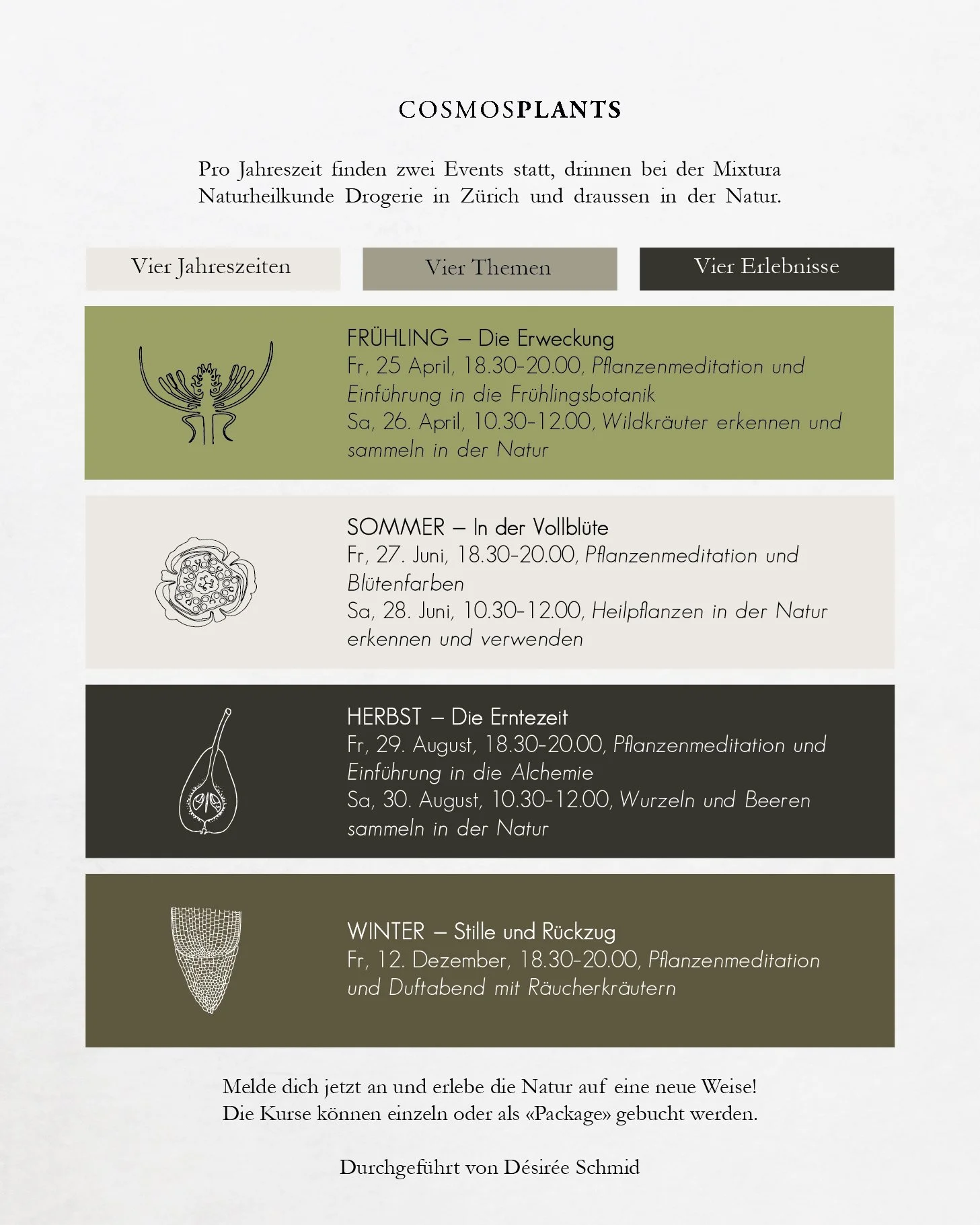 COSMOSPLANTS

Pro Jahreszeit finden zwei Events statt, drinnen bei der Mixtura Naturheilkunde Drogerie in Zürich und draussen in der Natur.

Vier Jahreszeiten

Vier Themen

Vier Erlebnisse

FRÜHLING – Die Erweckung
Fr, 25 April, 18.30-20.00, Pflanzenmeditation und Einführung in die Frühlingsbotanik
Sa, 26. April, 10.30-12.00, Wildkräuter erkennen und sammeln in der Natur

SOMMER – In der Vollblüte
Fr, 27. Juni, 18.30-20.00, Pflanzenmeditation und Blütenfarben
Sa, 28. Juni, 10.30-12.00, Heilpflanzen in der Natur erkennen und verwenden

HERBST – Die Erntezeit
Fr, 29. August, 18.30-20.00, Pflanzenmeditation und Einführung in die Alchemie
Sa, 30. August, 10.30-12.00, Wurzeln und Beeren sammeln in der Natur

WINTER – Stille und Rückzug
Fr, 12. Dezember, 18.30-20.00, Pflanzenmeditation und Duftabend mit Räucherkräutern

Melde dich jetzt an und erlebe die Natur auf eine neue Weise!
Die Kurse können einzeln oder als «Package» gebucht werden.

Durchgeführt von Désirée Schmid